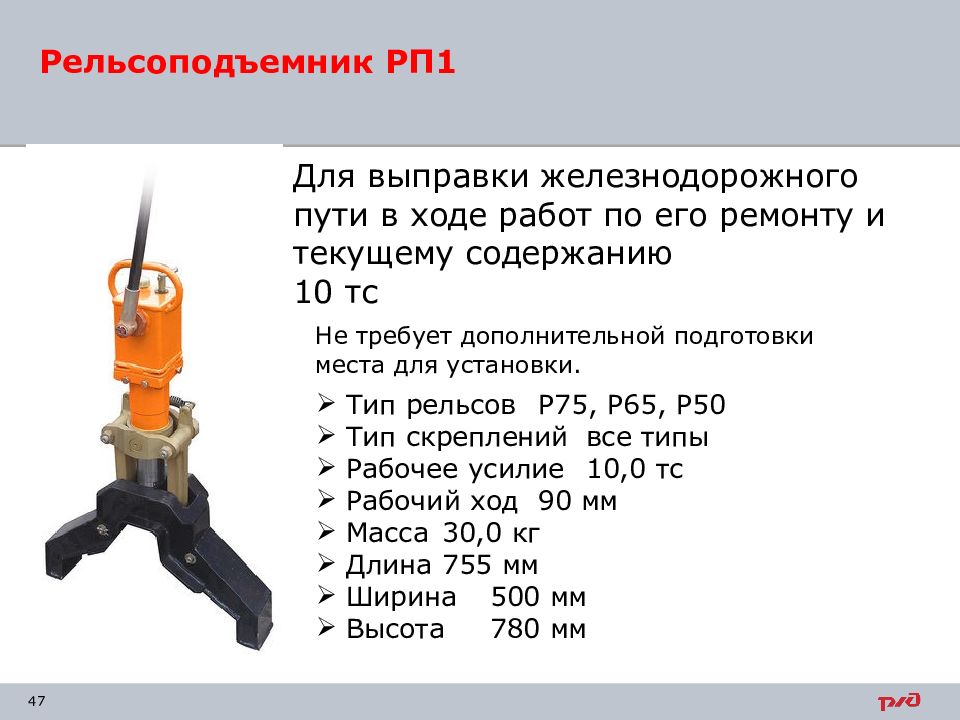 Рельсоподъемник РП1

Для выправки железнодорожного пути в ходе работ по его ремонту и текущему содержанию
10 тс

Не требует дополнительной подготовки места для установки.

➢ Тип рельсов Р75, Р65, Р50
➢ Тип скреплений все типы
➢ Рабочее усилие 10,0 тс
➢ Рабочий ход 90 мм
➢ Масса 30,0 кг
➢ Длина 755 мм
➢ Ширина 500 мм
➢ Высота 780 мм

47

РЖД